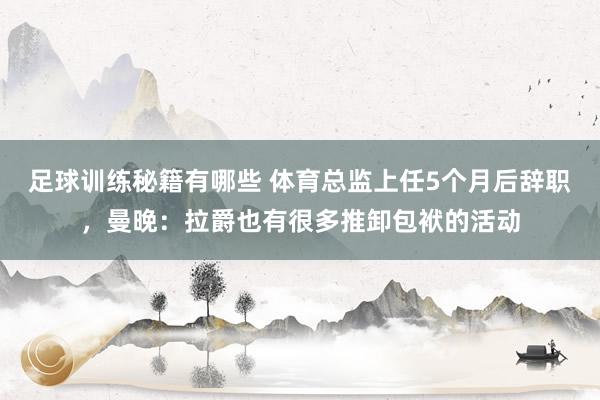 足球训练秘籍有哪些 体育总监上任5个月后辞职，曼晚：拉爵也有很多推卸包袱的活动